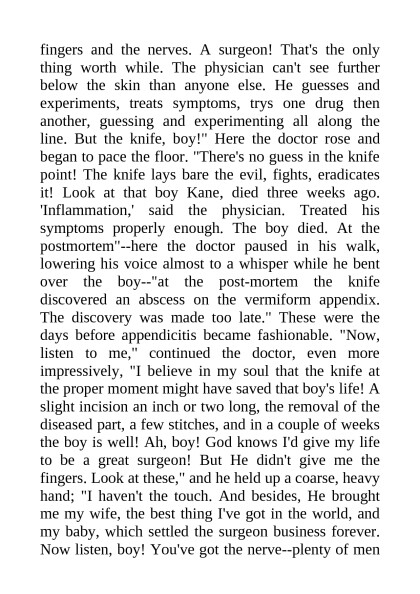 fingers and the nerves. A surgeon! That's the only thing worth while. The physician can't see further below the skin than anyone else. He guesses and experiments, treats symptoms, trys one drug then another, guessing and experimenting all along the line. But the knife, boy!" Here the doctor rose and began to pace the floor. "There's no guess in the knife point! The knife lays bare the evil, fights, eradicates it! Look at that boy Kane, died three weeks ago. 'Inflammation,' said the physician. Treated his symptoms properly enough. The boy died. At the postmortem"--here the doctor paused in his walk, lowering his voice almost to a whisper while he bent over the boy--"at the post-mortem the knife discovered an abscess on the vermiform appendix. The discovery was made too late." These were the days before appendicitis became fashionable. "Now, listen to me," continued the doctor, even more impressively, "I believe in my soul that the knife at the proper moment might have saved that boy's life! A slight incision an inch or two long, the removal of the diseased part, a few stitches, and in a couple of weeks the boy is well! Ah, boy! God knows I'd give my life to be a great surgeon! But He didn't give me the fingers. Look at these," and he held up a coarse, heavy hand; "I haven't the touch. And besides, He brought me my wife, the best thing I've got in the world, and my baby, which settled the surgeon business forever. Now listen, boy! You've got the nerve--plenty of men